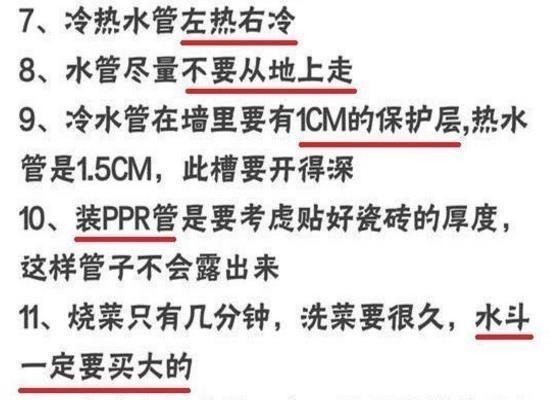 7、冷热水管左热右冷

8、水管尽量不要从地上走

9、冷水管在墙里要有1CM的保护层,热水管是1.5CM，此槽要开得深

10、装PPR管是要考虑贴好瓷砖的厚度，这样管子不会露出来

11、烧菜只有几分钟，洗菜要很久，水斗一定要买大的